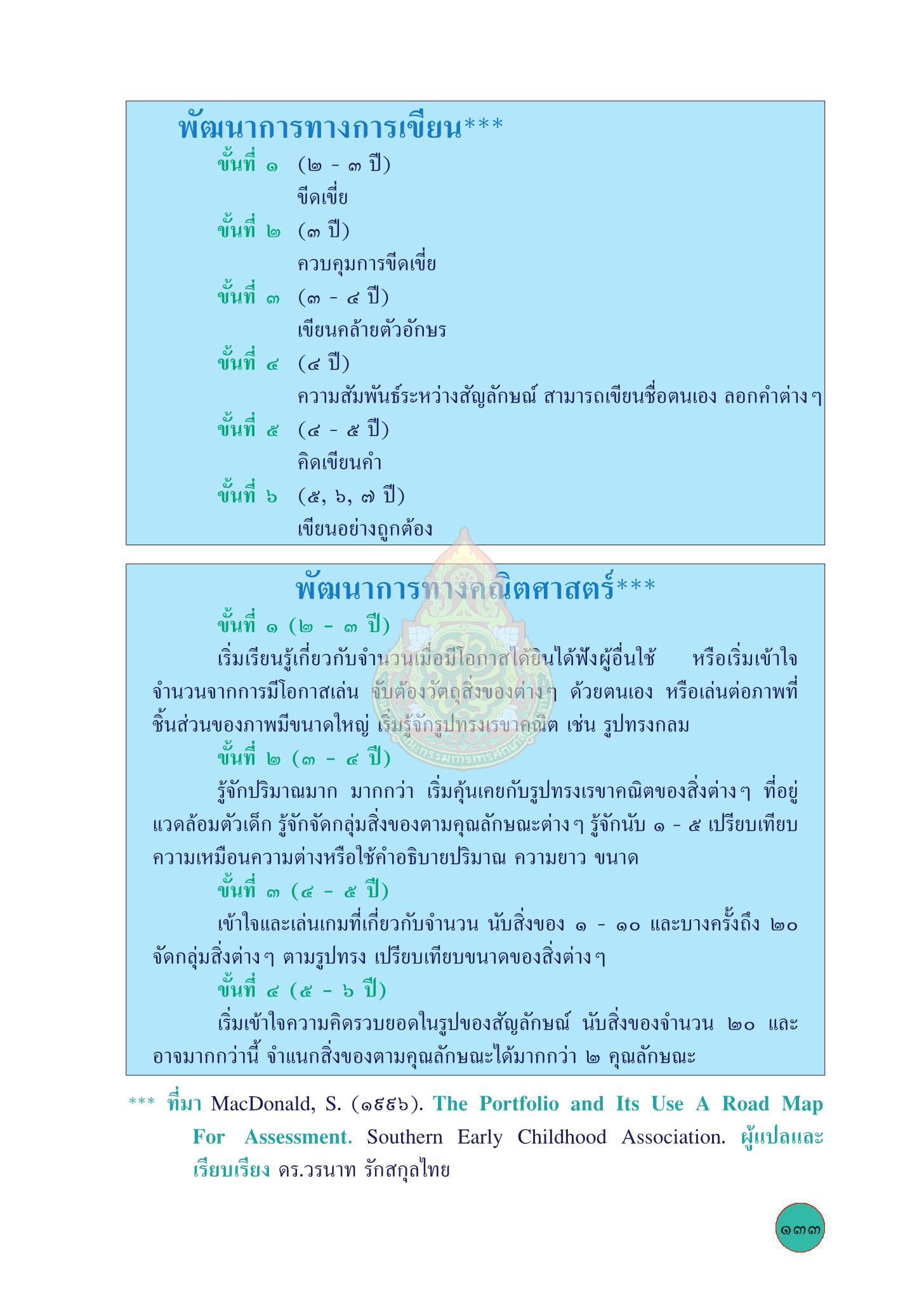 พัฒนาการทางการเขียน***

ขั้นที่ ๑ (๒ - ๓ ปี)
ขีดเขี่ย

ขั้นที่ ๒ (๓ ปี)
ควบคุมการขีดเขี่ย

ขั้นที่ ๓ (๓ - ๔ ปี)
เขียนคล้ายตัวอักษร

ขั้นที่ ๔ (๔ ปี)
ความสัมพันธ์ระหว่างสัญลักษณ์ สามารถเขียนชื่อตนเอง ลอกคำต่างๆ

ขั้นที่ ๕ (๔ - ๕ ปี)
คิดเขียนคำ

ขั้นที่ ๖ (๕, ๖, ๗ ปี)
เขียนอย่างถูกต้อง

พัฒนาการทางคณิตศาสตร์***

ขั้นที่ ๑ (๒ - ๓ ปี)

เริ่มเรียนรู้เกี่ยวกับจำนวนเมื่อมีโอกาสได้ยินได้ฟังผู้อื่นใช้ หรือเริ่มเข้าใจจำนวนจากการมีโอกาสเล่น จับต้องวัตถุสิ่งของต่างๆ ด้วยตนเอง หรือเล่นต่อภาพที่ชิ้นส่วนของภาพมีขนาดใหญ่ เริ่มรู้จักรูปทรงเรขาคณิต เช่น รูปทรงกลม

ขั้นที่ ๒ (๓ - ๔ ปี)

รู้จักปริมาณมาก มากกว่า เริ่มคุ้นเคยกับรูปทรงเรขาคณิตของสิ่งต่างๆ ที่อยู่แวดล้อมตัวเด็ก รู้จักจัดกลุ่มสิ่งของตามคุณลักษณะต่างๆ รู้จักนับ ๑ - ๕ เปรียบเทียบความเหมือนความต่างหรือใช้คำอธิบายปริมาณ ความยาว ขนาด

ขั้นที่ ๓ (๔ - ๕ ปี)

เข้าใจและเล่นเกมที่เกี่ยวกับจำนวน นับสิ่งของ ๑ - ๑๐ และบางครั้งถึง ๒๐ จัดกลุ่มสิ่งต่างๆ ตามรูปทรง เปรียบเทียบขนาดของสิ่งต่างๆ

ขั้นที่ ๔ (๕ - ๖ ปี)

เริ่มเข้าใจความคิดรวบยอดในรูปของสัญลักษณ์ นับสิ่งของจำนวน ๒๐ และอาจมากกว่านี้ จำแนกสิ่งของตามคุณลักษณะได้มากกว่า ๒ คุณลักษณะ

*** ที่มา MacDonald, S. (๑๙๙๖). The Portfolio and Its Use A Road Map For Assessment. Southern Early Childhood Association. ผู้แปลและเรียบเรียง ดร.วรนาท รักสกุลไทย

๑๓๓